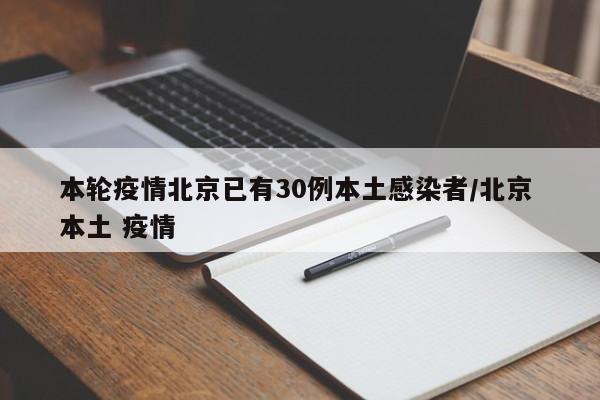 本轮疫情北京已有30例本土感染者/北京本土 疫情